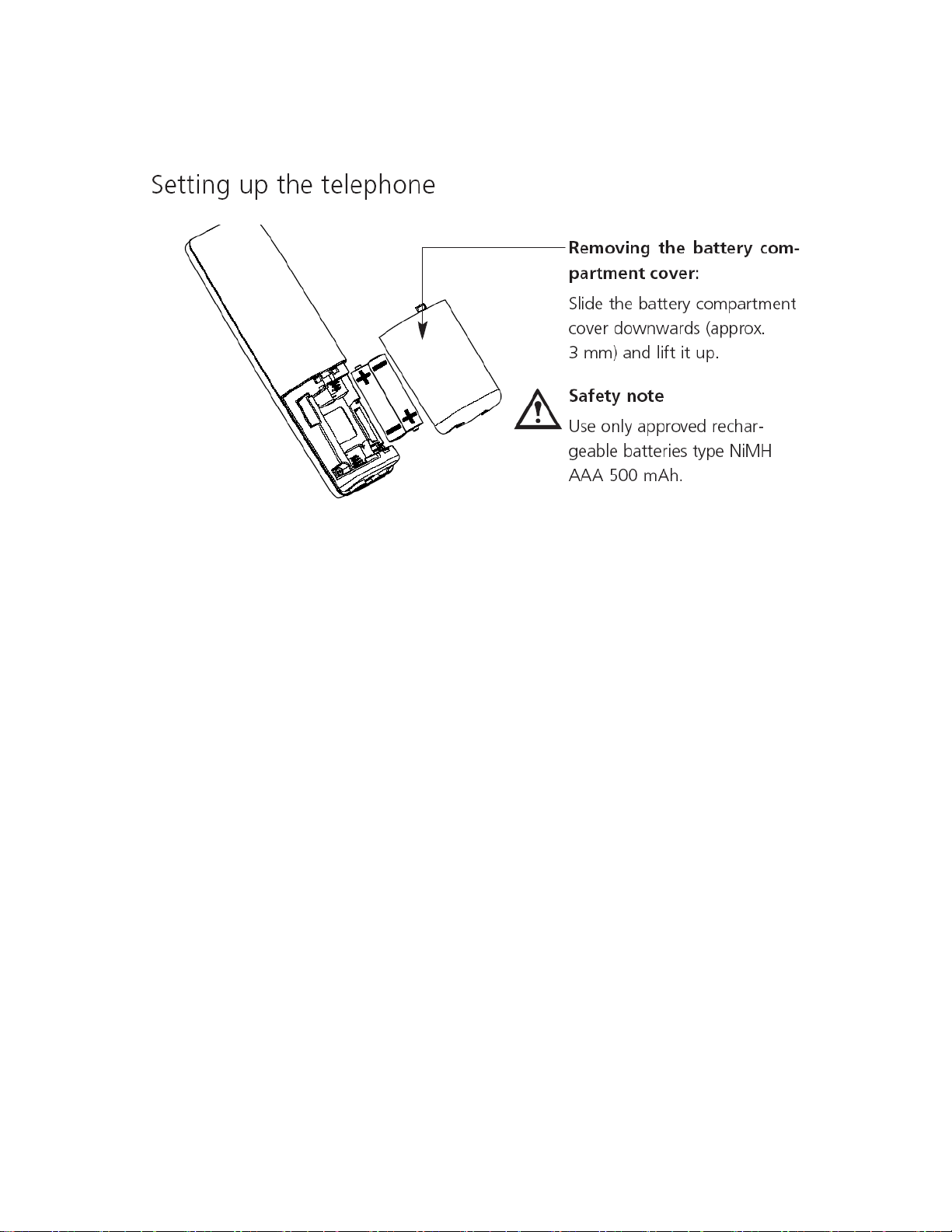 Setting up the telephone

Removing the battery compartment cover:

Slide the battery compartment cover downwards (approx. 3 mm) and lift it up.

Safety note

Use only approved rechargeable batteries type NiMH AAA 500 mAh.